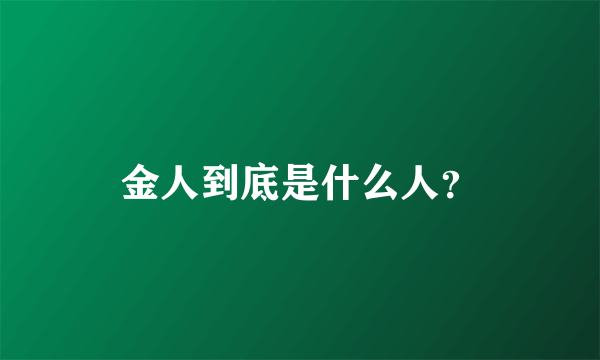 金人到底是什么人?